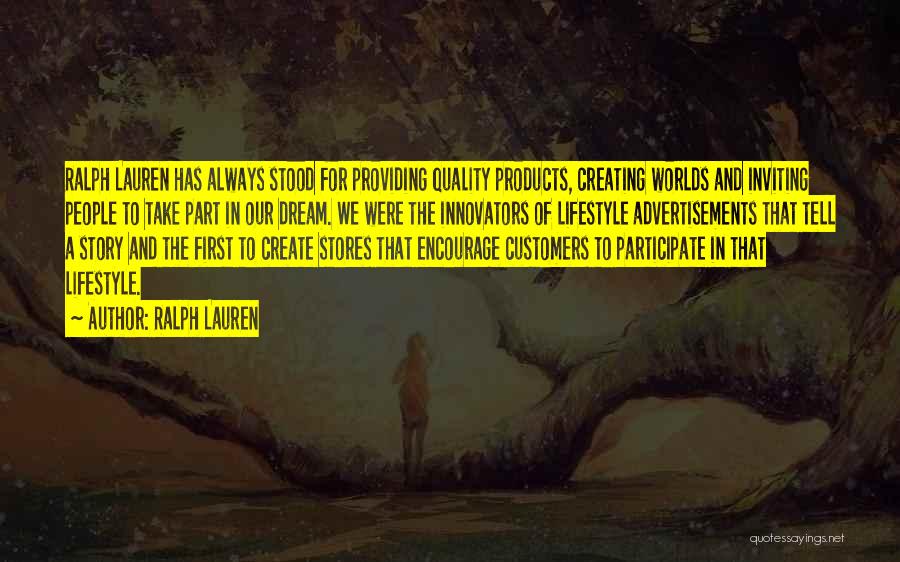 RALPH LAUREN HAS ALWAYS STOOD FOR PROVIDING QUALITY PRODUCTS, CREATING WORLDS AND INVITING PEOPLE TO TAKE PART IN OUR DREAM. WE WERE THE INNOVATORS OF LIFESTYLE ADVERTISEMENTS THAT TELL A STORY AND THE FIRST TO CREATE STORES THAT ENCOURAGE CUSTOMERS TO PARTICIPATE IN THAT LIFESTYLE.

~ AUTHOR: RALPH LAUREN

quotessayings.net